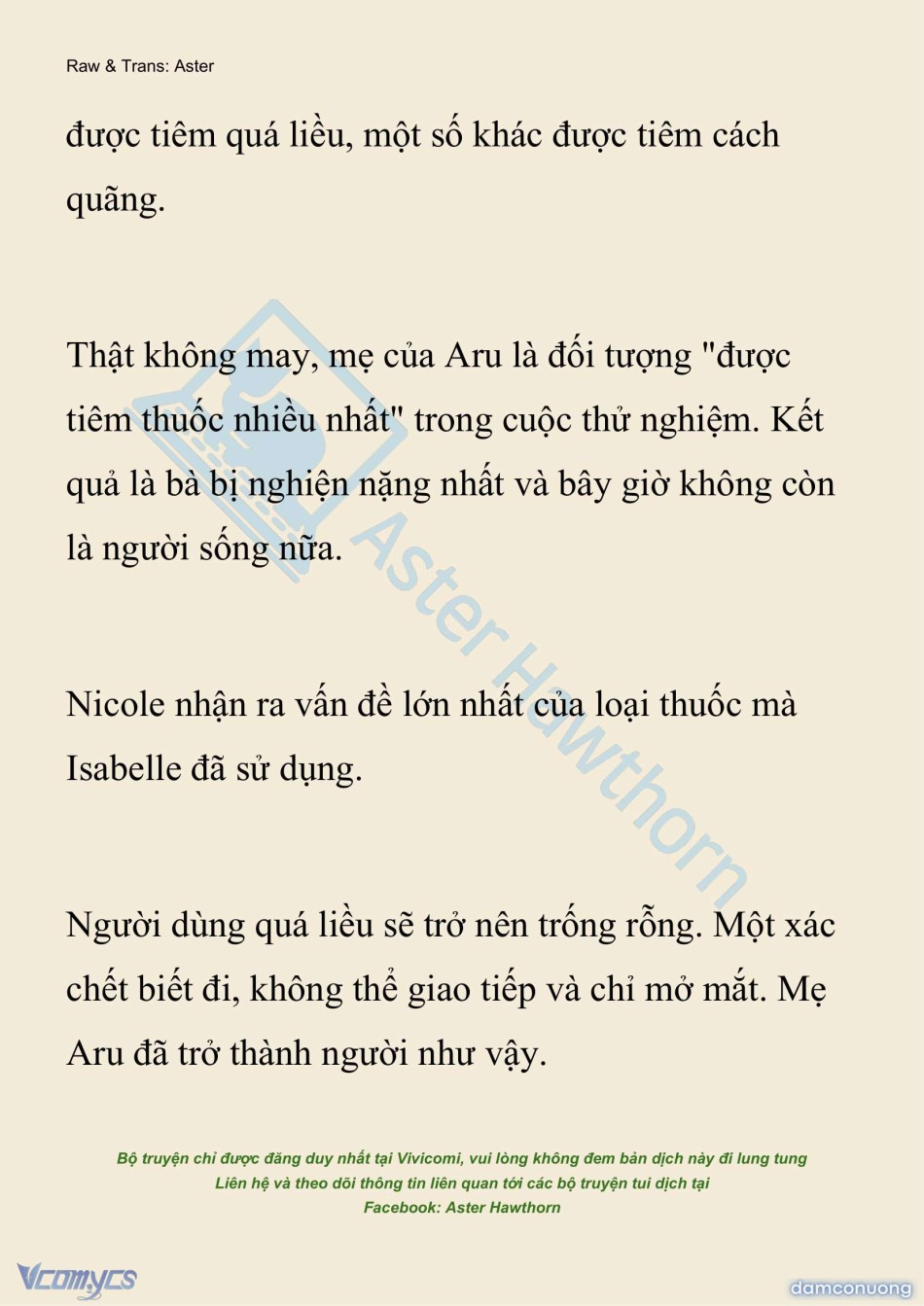 Raw & Trans: Aster

được tiêm quá liều, một số khác được tiêm cách quãng.

Thật không may, mẹ của Aru là đối tượng "được tiêm thuốc nhiều nhất" trong cuộc thử nghiệm. Kết quả là bà bị nghiện nặng nhất và bây giờ không còn là người sống nữa.

Nicole nhận ra vấn đề lớn nhất của loại thuốc mà Isabelle đã sử dụng.

Người dùng quá liều sẽ trở nên trống rỗng. Một xác chết biết đi, không thể giao tiếp và chỉ mở mắt. Mẹ Aru đã trở thành người như vậy.

Aster Hawthorn

Bộ truyện chỉ được đăng duy nhất tại Vivicomi, vui lòng không đem bản dịch này đi lung tung
Liên hệ và theo dõi thông tin liên quan tới các bộ truyện tui dịch tại
Facebook: Aster Hawthorn

Vcomycs

damconuong